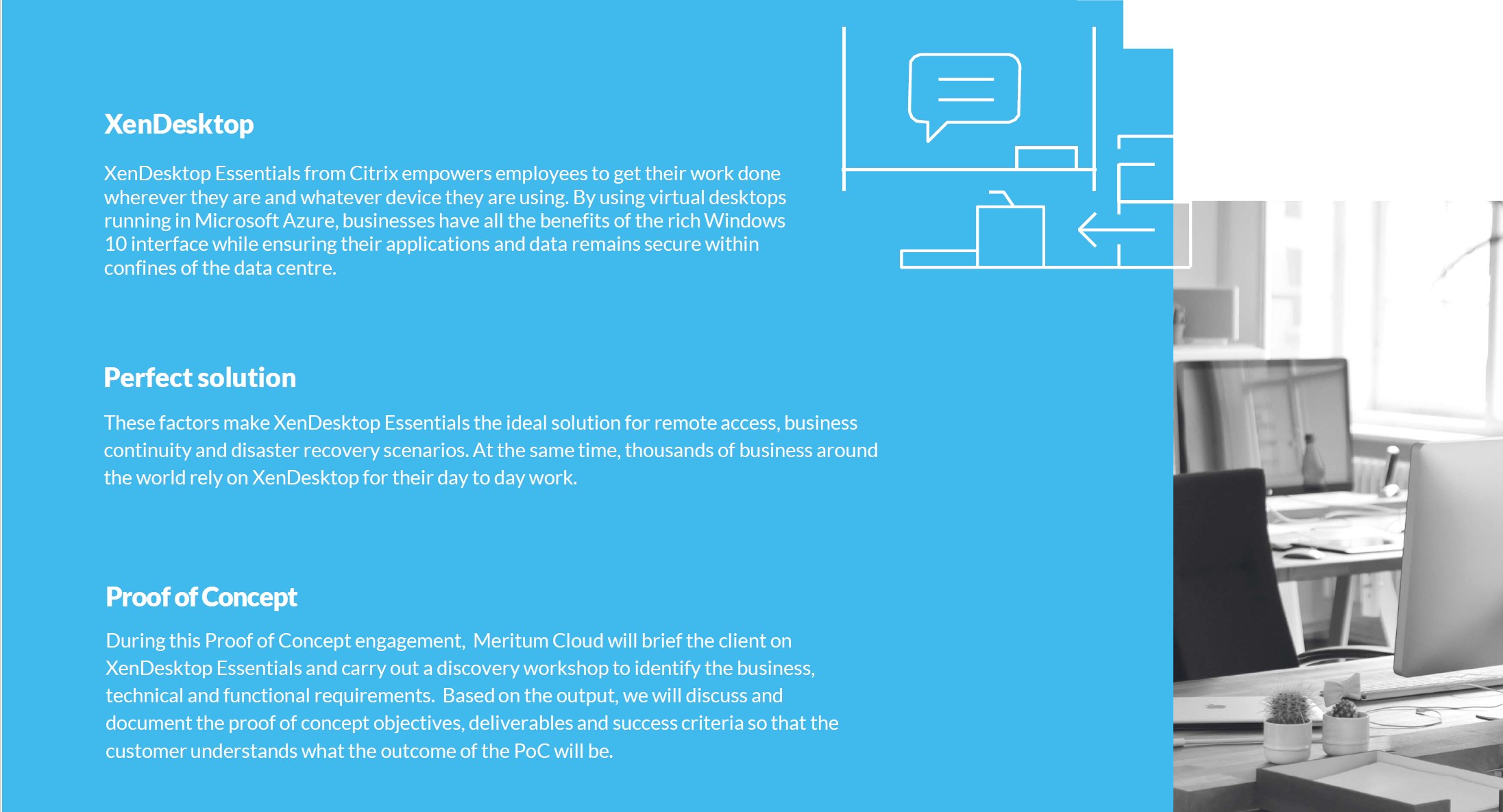 XenDesktop

XenDesktop Essentials from Citrix empowers employees to get their work done wherever they are and whatever device they are using. By using virtual desktops running in Microsoft Azure, businesses have all the benefits of the rich Windows 10 interface while ensuring their applications and data remains secure within confines of the data centre.

Perfect solution

These factors make XenDesktop Essentials the ideal solution for remote access, business continuity and disaster recovery scenarios. At the same time, thousands of business around the world rely on XenDesktop for their day to day work.

Proof of Concept

During this Proof of Concept engagement,  Meritum Cloud will brief the client on XenDesktop Essentials and carry out a discovery workshop to identify the business, technical and functional requirements.  Based on the output, we will discuss and document the proof of concept objectives, deliverables and success criteria so that the customer understands what the outcome of the PoC will be.